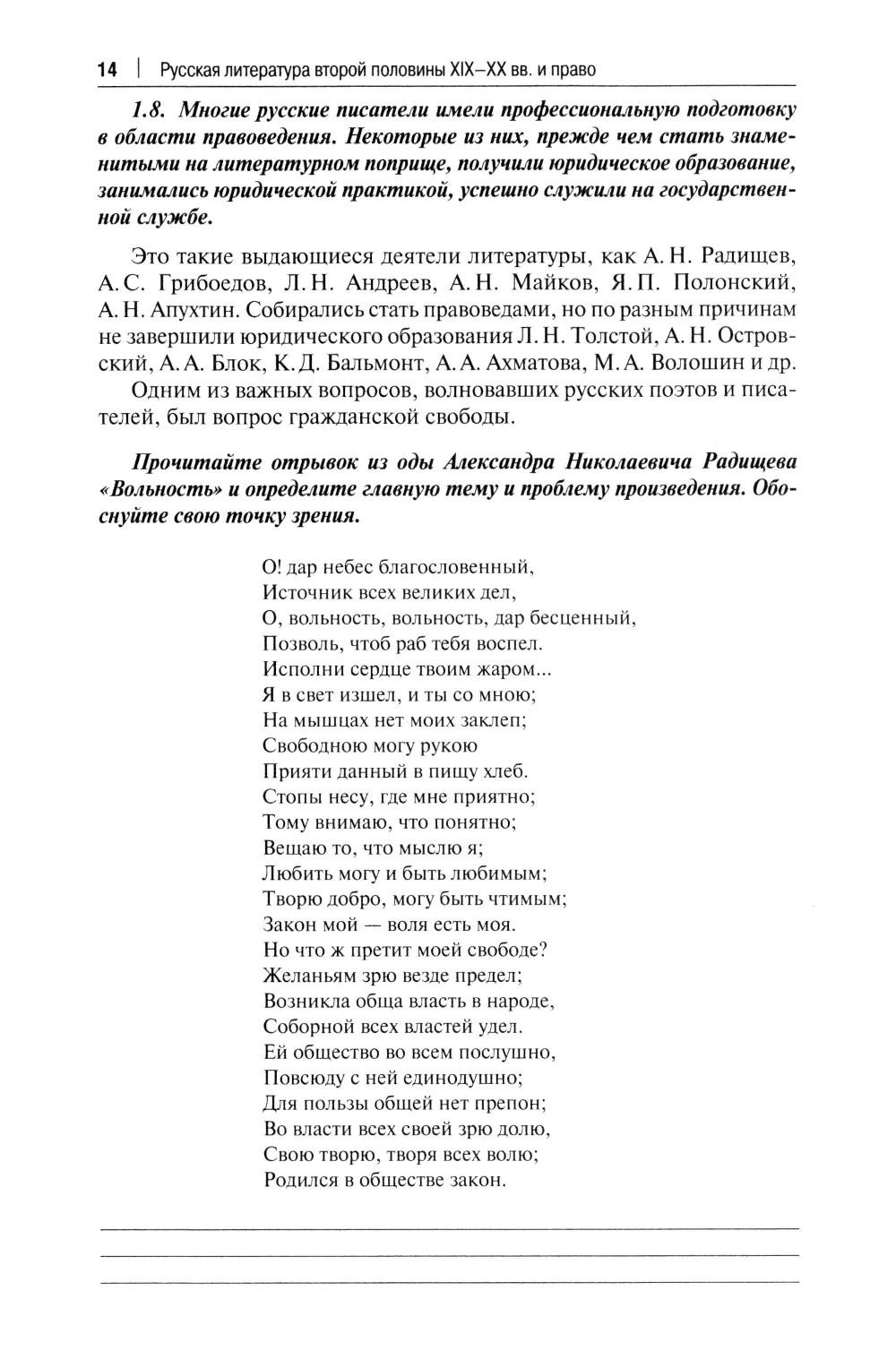 14 | Русская литература второй половины XIX–XX вв. и право

1.8. Многие русские писатели имели профессиональную подготовку в области правоведения. Некоторые из них, прежде чем стать знаменитыми на литературном поприще, получили юридическое образование, занимались юридической практикой, успешно служили на государственной службе.

Это такие выдающиеся деятели литературы, как А. Н. Радищев, А. С. Грибоедов, Л. Н. Андреев, А. Н. Майков, Я. П. Полонский, А. Н. Апухтин. Собирались стать правоведами, но по разным причинам не завершили юридического образования Л. Н. Толстой, А. Н. Островский, А. А. Блок, К. Д. Бальмонт, А. А. Ахматова, М. А. Волошин и др.

Одним из важных вопросов, волновавших русских поэтов и писателей, был вопрос гражданской свободы.

Прочитайте отрывок из оды Александра Николаевича Радищева «Вольность» и определите главную тему и проблему произведения. Обоснуйте свою точку зрения.

О! дар небес благословенный,
Источник всех великих дел,
О, вольность, вольность, дар бесценный,
Позволь, чтоб раб тебя воспел.
Исполни сердце твоим жаром...
Я в свет изшел, и ты со мною;
На мышцах нет моих заклеп;
Свободною могу рукою
Прияти данный в пищу хлеб.
Стопы несу, где мне приятно;
Тому внимаю, что понятно;
Вещаю то, что мыслю я;
Любить могу и быть любимым;
Творю добро, могу быть чтимым;
Закон мой — воля есть моя.
Но что ж претит моей свободе?
Желаньям зрю везде предел;
Возникла обща власть в народе,
Соборной всех властей удел.
Ей общество во всем послушно,
Повсюду с ней единодушно;
Для пользы общей нет препон;
Во власти всех своей зрю долю,
Свою творю, творя всех волю;
Родился в обществе закон.